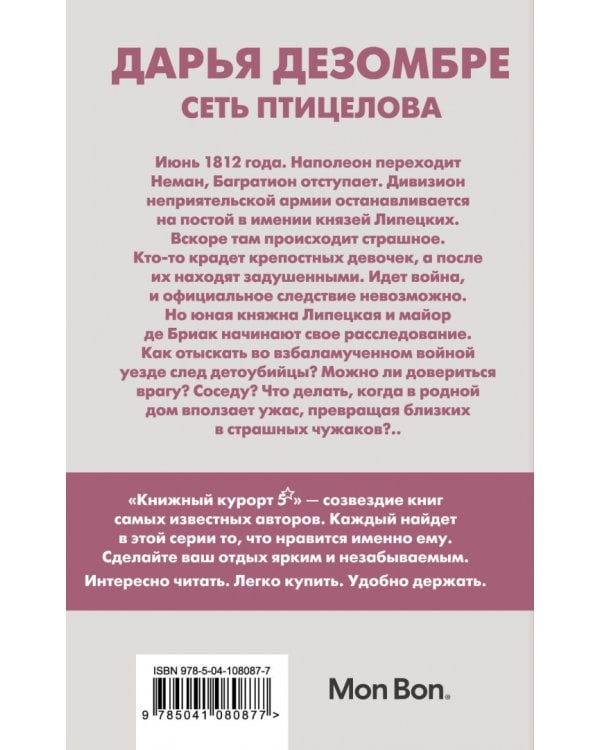 ДАРЬЯ ДЕЗОМБРЕ
СЕТЬ ПТИЦЕЛОВА

Июнь 1812 года. Наполеон переходит Неман, Багратион отступает. Дивизион неприятельской армии останавливается на постой в имении князей Липецких. Вскоре там происходит страшное. Кто-то крадет крепостных девочек, а после их находят задушенными. Идет война, и официальное следствие невозможно. Но юная княжна Липецкая и майор де Бриак начинают свое расследование. Как отыскать во взбаламученном войной уезде след детоубийцы? Можно ли довериться врагу? Соседу? Что делать, когда в родной дом вползает ужас, превращая близких в страшных чужаков?..

«Книжный курорт 5☆» — созвездие книг самых известных авторов. Каждый найдет в этой серии то, что нравится именно ему. Сделайте ваш отдых ярким и незабываемым. Интересно читать. Легко купить. Удобно держать.

ISBN 978-5-04-108087-7
9 785041 080877 >

Mon Bon.